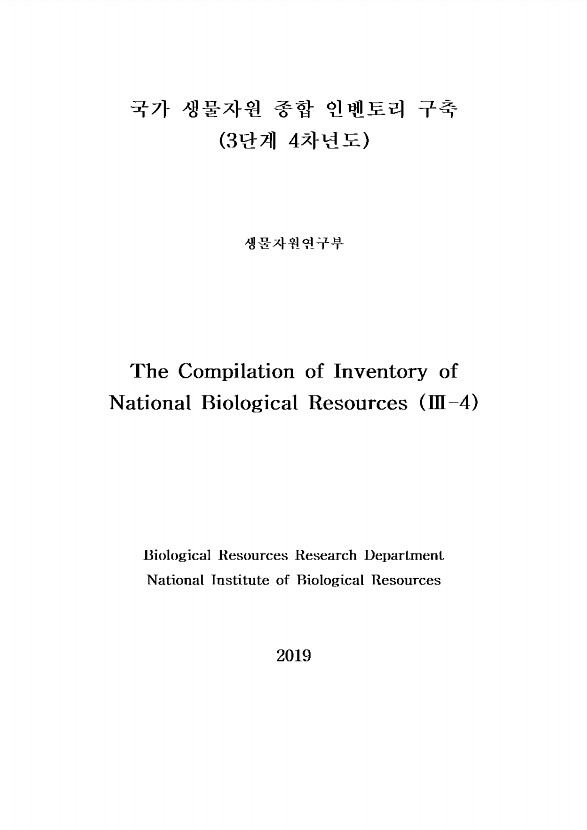 국가 생물자원 종합 인벤토리 구축
(3단계 4차년도)

생물자원연구부

The Compilation of Inventory of National Biological Resources (Ⅲ-4)

Biological Resources Research Department
National Institute of Biological Resources

2019